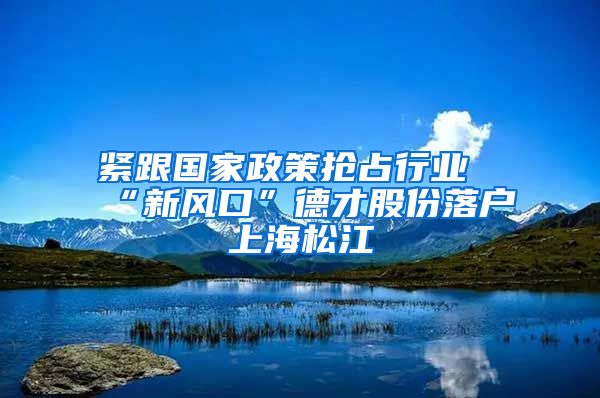 紧跟国家政策抢占行业“新风口”德才股份落户上海松江